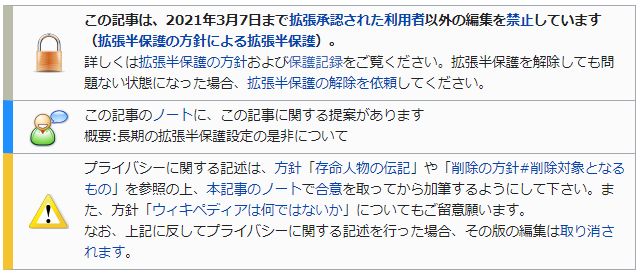 この記事は、2021年3月7日まで拡張承認された利用者以外の編集を禁止しています（拡張半保護の方針による拡張半保護）。
詳しくは拡張半保護の方針および保護記録をご覧ください。拡張半保護を解除しても問題ない状態になった場合、拡張半保護の解除を依頼してください。

この記事のノートに、この記事に関する提案があります
概要:長期の拡張半保護設定の是非について

プライバシーに関する記述は、方針「存命人物の伝記」や「削除の方針#削除対象となるもの」を参照の上、本記事のノートで合意を取ってから加筆するようにして下さい。また、方針「ウィキペディアは何ではないか」についてもご留意願います。
なお、上記に反してプライバシーに関する記述を行った場合、その版の編集は取り消されます。